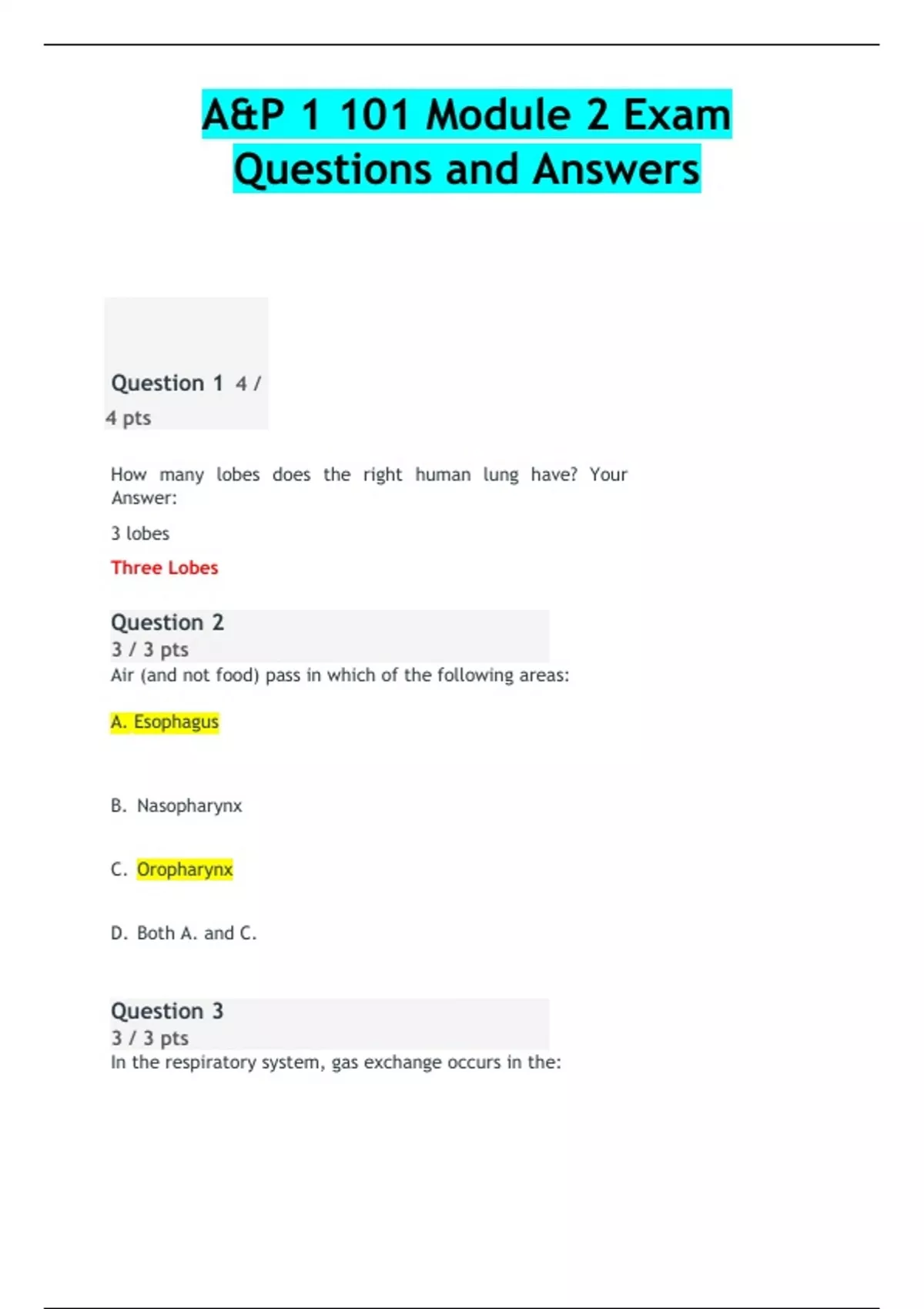 A&P 1 101 Module 2 Exam Questions and Answers

Question 1 4 / 4 pts

How many lobes does the right human lung have? Your Answer:

3 lobes

Three Lobes

Question 2
3 / 3 pts
Air (and not food) pass in which of the following areas:

A. Esophagus

B. Nasopharynx

C. Oropharynx

D. Both A. and C.

Question 3
3 / 3 pts
In the respiratory system, gas exchange occurs in the: